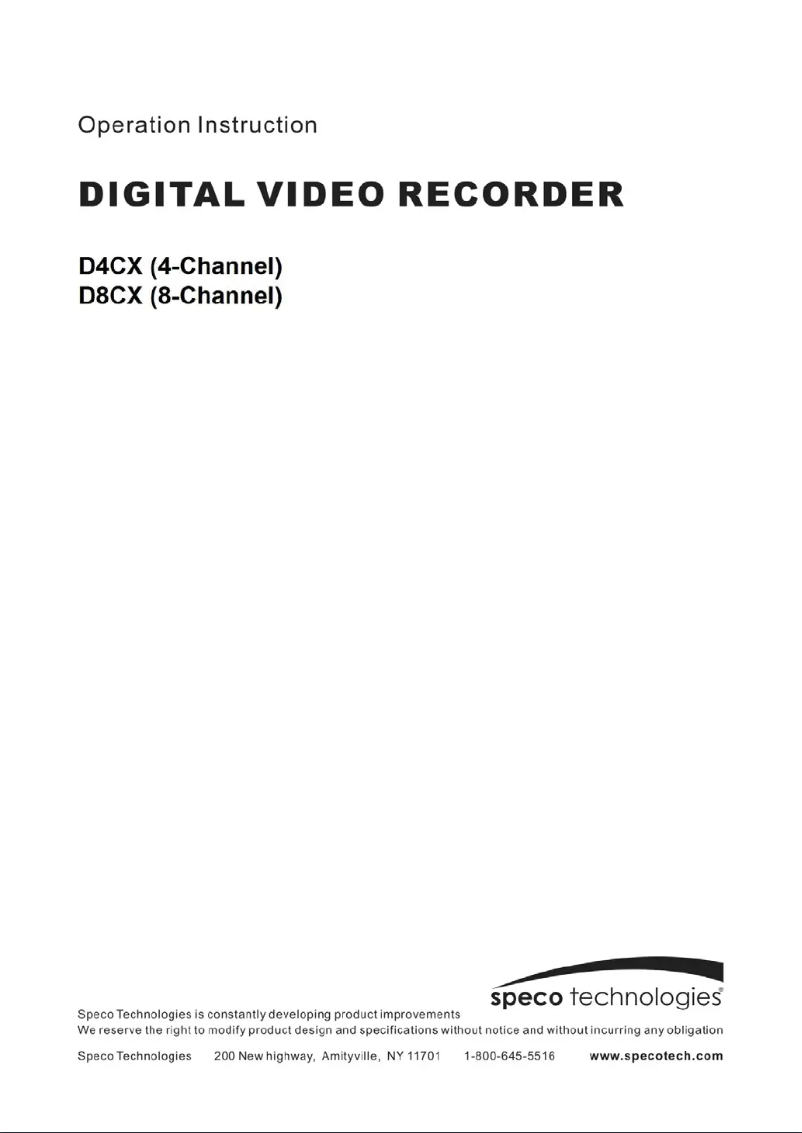 Operation Instruction

DIGITAL VIDEO RECORDER

D4CX (4-Channel)
D8CX (8-Channel)

speco technologies®

Speco Technologies is constantly developing product improvements
We reserve the right to modify product design and specifications without notice and without incurring any obligation

Speco Technologies 200 New highway, Amityville, NY 11701 1-800-645-5516 www.specotech.com